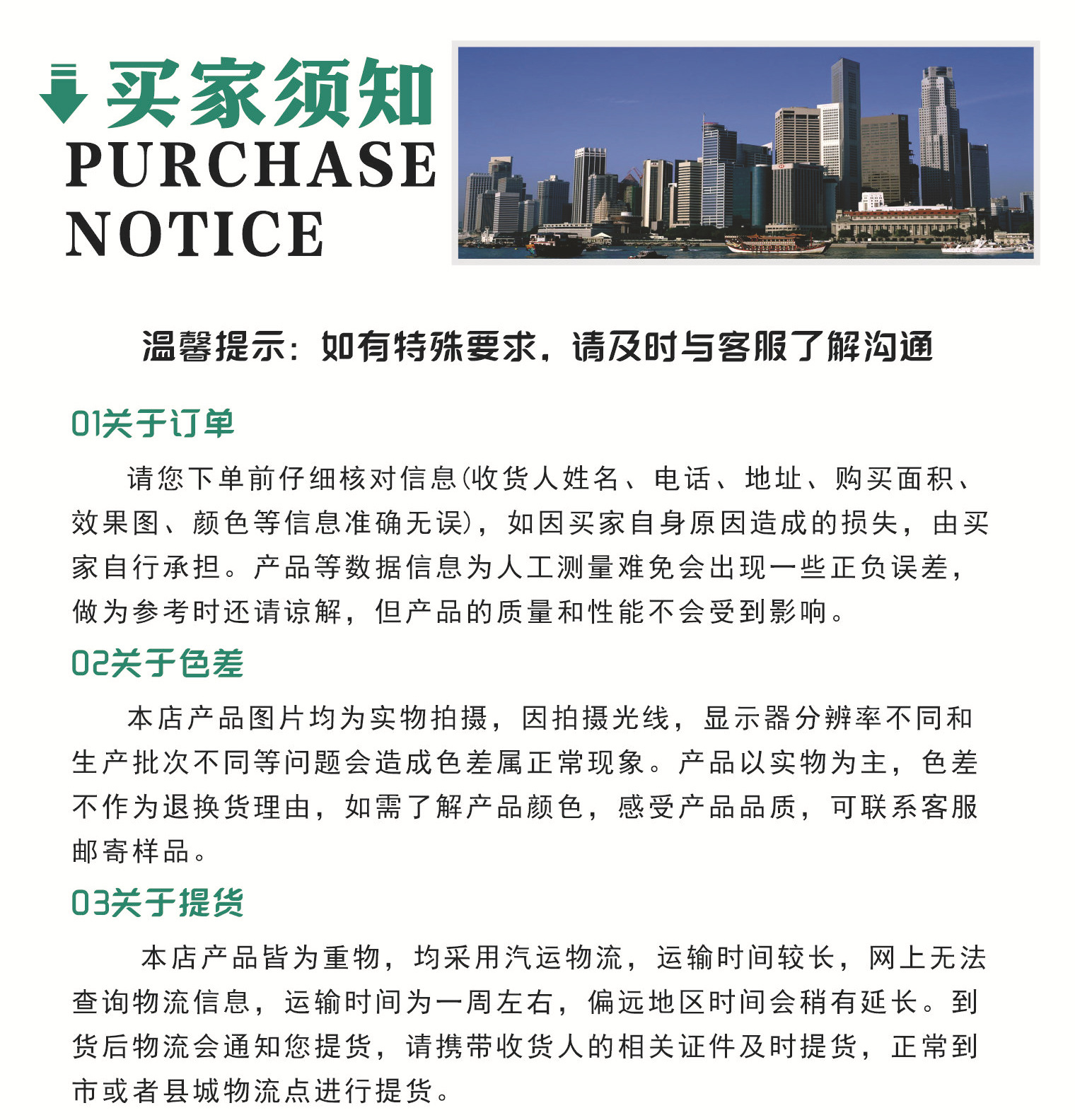 买家须知
PURCHASE NOTICE

温馨提示：如有特殊要求，请及时与客服了解沟通

01关于订单

请您下单前仔细核对信息(收货人姓名、电话、地址、购买面积、效果图、颜色等信息准确无误)，如因买家自身原因造成的损失，由买家自行承担。产品等数据信息为人工测量难免会出现一些正负误差，做为参考时还请谅解，但产品的质量和性能不会受到影响。

02关于色差

本店产品图片均为实物拍摄，因拍摄光线，显示器分辨率不同和生产批次不同等问题会造成色差属正常现象。产品以实物为主，色差不作为退换货理由，如需了解产品颜色，感受产品品质，可联系客服邮寄样品。

03关于提货

本店产品皆为重物，均采用汽运物流，运输时间较长，网上无法查询物流信息，运输时间为一周左右，偏远地区时间会稍有延长。到货后物流会通知您提货，请携带收货人的相关证件及时提货，正常到市或者县城物流点进行提货。